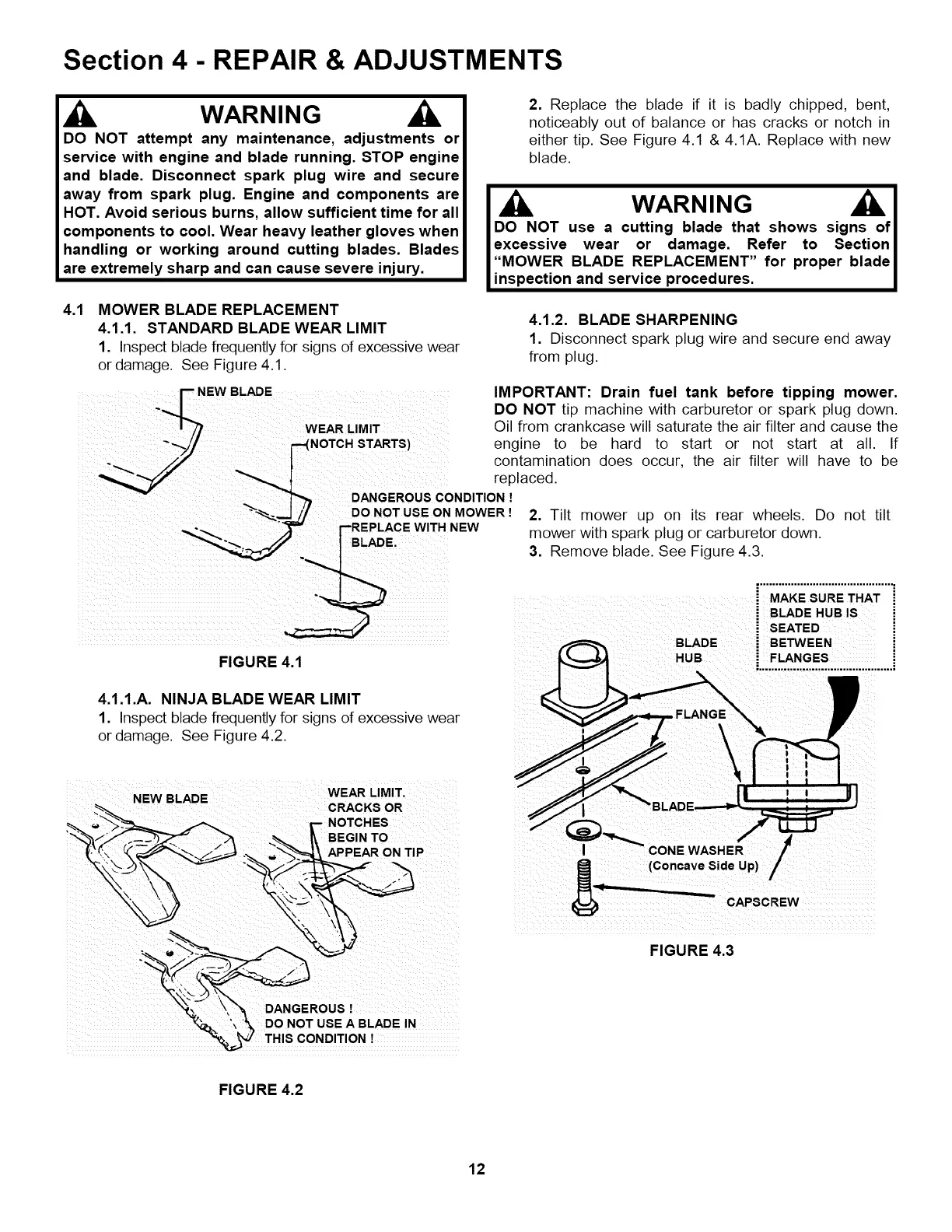 Section 4 - REPAIR & ADJUSTMENTS

WARNING

DO NOT attempt any maintenance, adjustments or service with engine and blade running. STOP engine and blade. Disconnect spark plug wire and secure away from spark plug. Engine and components are HOT. Avoid serious burns, allow sufficient time for all components to cool. Wear heavy leather gloves when handling or working around cutting blades. Blades are extremely sharp and can cause severe injury.

4.1 MOWER BLADE REPLACEMENT
4.1.1. STANDARD BLADE WEAR LIMIT
1. Inspect blade frequently for signs of excessive wear or damage. See Figure 4.1.

NEW BLADE
WEAR LIMIT (NOTCH STARTS)
DANGEROUS CONDITION ! DO NOT USE ON MOWER ! REPLACE WITH NEW BLADE.

FIGURE 4.1

4.1.1.A. NINJA BLADE WEAR LIMIT
1. Inspect blade frequently for signs of excessive wear or damage. See Figure 4.2.

NEW BLADE
WEAR LIMIT. CRACKS OR NOTCHES BEGIN TO APPEAR ON TIP
DANGEROUS ! DO NOT USE A BLADE IN THIS CONDITION !

FIGURE 4.2

2. Replace the blade if it is badly chipped, bent, noticeably out of balance or has cracks or notch in either tip. See Figure 4.1 & 4.1A. Replace with new blade.

WARNING

DO NOT use a cutting blade that shows signs of excessive wear or damage. Refer to Section "MOWER BLADE REPLACEMENT" for proper blade inspection and service procedures.

4.1.2. BLADE SHARPENING
1. Disconnect spark plug wire and secure end away from plug.

IMPORTANT: Drain fuel tank before tipping mower. DO NOT tip machine with carburetor or spark plug down. Oil from crankcase will saturate the air filter and cause the engine to be hard to start or not start at all. If contamination does occur, the air filter will have to be replaced.

2. Tilt mower up on its rear wheels. Do not tilt mower with spark plug or carburetor down.
3. Remove blade. See Figure 4.3.

MAKE SURE THAT BLADE HUB IS SEATED BETWEEN FLANGES
BLADE HUB
FLANGE
BLADE
CONE WASHER (Concave Side Up)
CAPSCREW

FIGURE 4.3

12